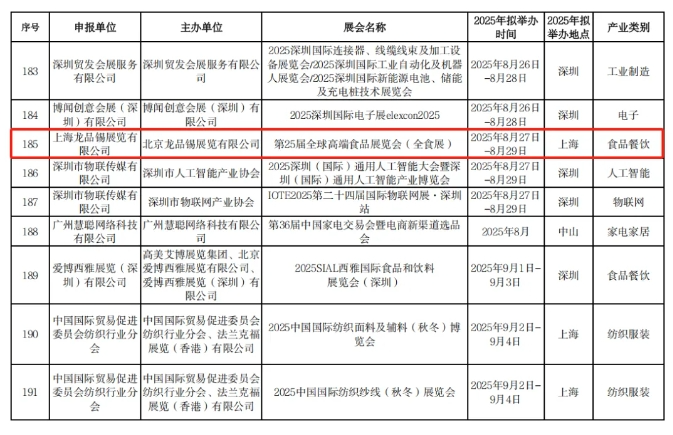 | 序号 | 申报单位 | 主办单位 | 展会名称 | 2025年拟举办时间 | 2025年拟举办地点 | 产业类别 |
|---|---|---|---|---|---|---|
| 183 | 深圳贸发会展服务有限公司 | 深圳贸发会展服务有限公司 | 2025深圳国际连接器、线缆线束及加工设备展览会/2025深圳国际工业自动化及机器人展览会/2025深圳国际新能源电池、储能及充电桩技术展览会 | 2025年8月26日-8月28日 | 深圳 | 工业制造 |
| 184 | 博闻创意会展（深圳）有限公司 | 博闻创意会展（深圳）有限公司 | 2025深圳国际电子展elexcon2025 | 2025年8月26日-8月28日 | 深圳 | 电子 |
| 185 | 上海龙品锡展览有限公司 | 北京龙品锡展览有限公司 | 第25届全球高端食品展览会（全食展） | 2025年8月27日-8月29日 | 上海 | 食品餐饮 |
| 186 | 深圳市物联传媒有限公司 | 深圳市人工智能产业协会 | 2025深圳（国际）通用人工智能大会暨深圳（国际）通用人工智能产业博览会 | 2025年8月27日-8月29日 | 深圳 | 人工智能 |
| 187 | 深圳市物联传媒有限公司 | 深圳市物联网产业协会 | IOTE2025第二十四届国际物联网展·深圳站 | 2025年8月27日-8月29日 | 深圳 | 物联网 |
| 188 | 广州慧聪网络科技有限公司 | 广州慧聪网络科技有限公司 | 第36届中国家电交易会暨电商新渠道选品会 | 2025年8月 | 中山 | 家电家居 |
| 189 | 爱博西雅展览（深圳）有限公司 | 高美艾博展览集团、北京爱博西雅展览有限公司、爱博西雅展览（深圳）有限公司 | 2025SIAL西雅国际食品和饮料展览会（深圳） | 2025年9月1日-9月3日 | 深圳 | 食品餐饮 |
| 190 | 中国国际贸易促进委员会纺织行业分会 | 中国国际贸易促进委员会纺织行业分会、法兰克福展览（香港）有限公司 | 2025中国国际纺织面料及辅料（秋冬）博览会 | 2025年9月2日-9月4日 | 上海 | 纺织服装 |
| 191 | 中国国际贸易促进委员会纺织行业分会 | 中国国际贸易促进委员会纺织行业分会、法兰克福展览（香港）有限公司 | 2025中国国际纺织纱线（秋冬）展览会 | 2025年9月2日-9月4日 | 上海 | 纺织服装 |